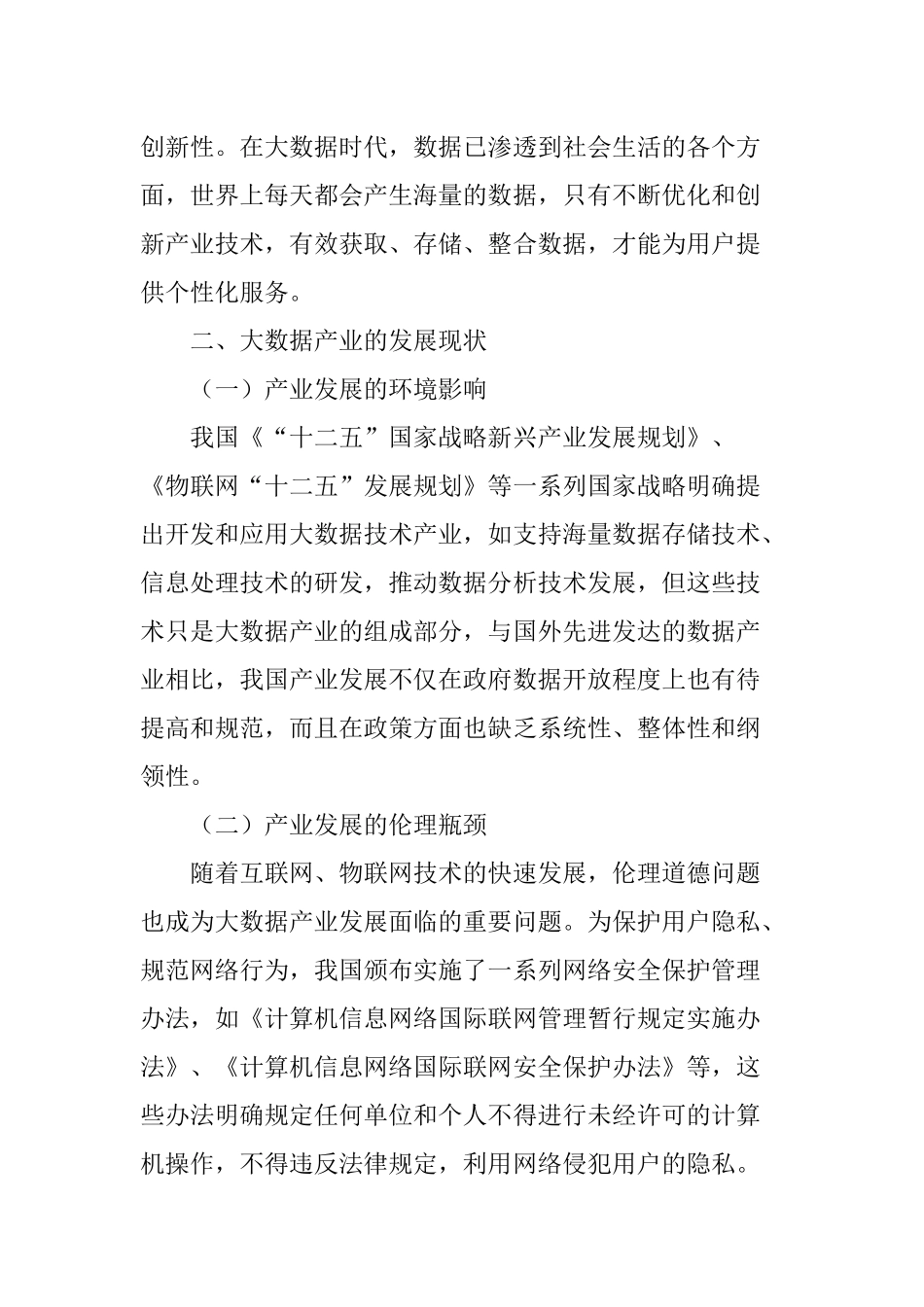 创新性。在大数据时代，数据已渗透到社会生活的各个方面，世界上每天都会产生海量的数据，只有不断优化和创新产业技术，有效获取、存储、整合数据，才能为用户提供个性化服务。

二、大数据产业的发展现状

（一）产业发展的环境影响

我国《“十二五”国家战略新兴产业发展规划》、《物联网“十二五”发展规划》等一系列国家战略明确提出开发和应用大数据技术产业，如支持海量数据存储技术、信息处理技术的研发，推动数据分析技术发展，但这些技术只是大数据产业的组成部分，与国外先进发达的数据产业相比，我国产业发展不仅在政府数据开放程度上也有待提高和规范，而且在政策方面也缺乏系统性、整体性和纲领性。

（二）产业发展的伦理瓶颈

随着互联网、物联网技术的快速发展，伦理道德问题也成为大数据产业发展面临的重要问题。为保护用户隐私、规范网络行为，我国颁布实施了一系列网络安全保护管理办法，如《计算机信息网络国际联网管理暂行规定实施办法》、《计算机信息网络国际联网安全保护办法》等，这些办法明确规定任何单位和个人不得进行未经许可的计算机操作，不得违反法律规定，利用网络侵犯用户的隐私。